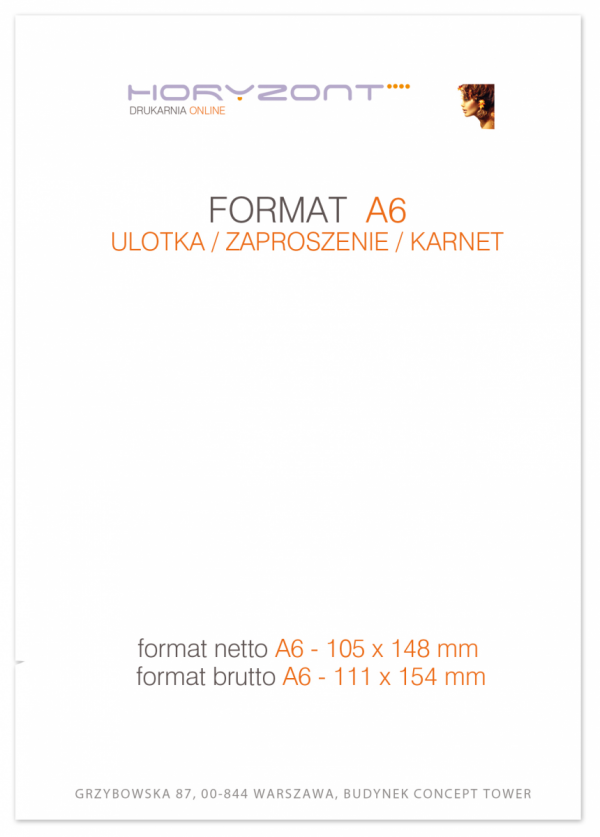 HORYZONT
DRUKARNIA ONLINE

FORMAT A6
ULOTKA / ZAPROSZENIE / KARNET

format netto A6 - 105 x 148 mm
format brutto A6 - 111 x 154 mm

GRZYBOWSKA 87, 00-844 WARSZAWA, BUDYNEK CONCEPT TOWER